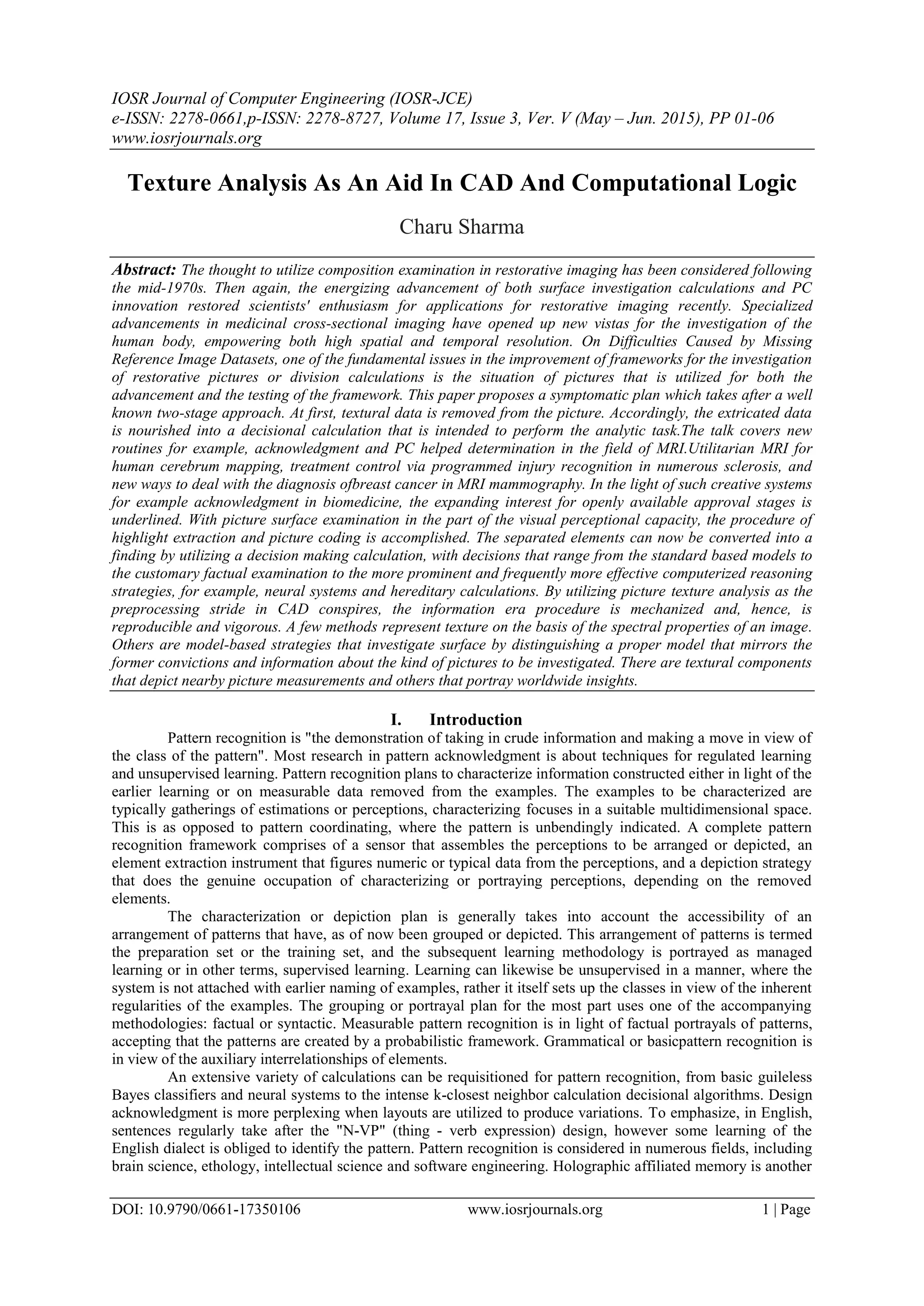 IOSR Journal of Computer Engineering (IOSR-JCE)
e-ISSN: 2278-0661,p-ISSN: 2278-8727, Volume 17, Issue 3, Ver. V (May – Jun. 2015), PP 01-06
www.iosrjournals.org

Texture Analysis As An Aid In CAD And Computational Logic

Charu Sharma

Abstract: The thought to utilize composition examination in restorative imaging has been considered following the mid-1970s. Then again, the energizing advancement of both surface investigation calculations and PC innovation restored scientists' enthusiasm for applications for restorative imaging recently. Specialized advancements in medicinal cross-sectional imaging have opened up new vistas for the investigation of the human body, empowering both high spatial and temporal resolution. On Difficulties Caused by Missing Reference Image Datasets, one of the fundamental issues in the improvement of frameworks for the investigation of restorative pictures or division calculations is the situation of pictures that is utilized for both the advancement and the testing of the framework. This paper proposes a symptomatic plan which takes after a well known two-stage approach. At first, textural data is removed from the picture. Accordingly, the extricated data is nourished into a decisional calculation that is intended to perform the analytic task.The talk covers new routines for example, acknowledgment and PC helped determination in the field of MRI.Utilitarian MRI for human cerebrum mapping, treatment control via programmed injury recognition in numerous sclerosis, and new ways to deal with the diagnosis ofbreast cancer in MRI mammography. In the light of such creative systems for example acknowledgment in biomedicine, the expanding interest for openly available approval stages is underlined. With picture surface examination in the part of the visual perceptional capacity, the procedure of highlight extraction and picture coding is accomplished. The separated elements can now be converted into a finding by utilizing a decision making calculation, with decisions that range from the standard based models to the customary factual examination to the more prominent and frequently more effective computerized reasoning strategies, for example, neural systems and hereditary calculations. By utilizing picture texture analysis as the preprocessing stride in CAD conspires, the information era procedure is mechanized and, hence, is reproducible and vigorous. A few methods represent texture on the basis of the spectral properties of an image. Others are model-based strategies that investigate surface by distinguishing a proper model that mirrors the former convictions and information about the kind of pictures to be investigated. There are textural components that depict nearby picture measurements and others that portray worldwide insights.

I. Introduction

Pattern recognition is "the demonstration of taking in crude information and making a move in view of the class of the pattern". Most research in pattern acknowledgment is about techniques for regulated learning and unsupervised learning. Pattern recognition plans to characterize information constructed either in light of the earlier learning or on measurable data removed from the examples. The examples to be characterized are typically gatherings of estimations or perceptions, characterizing focuses in a suitable multidimensional space. This is as opposed to pattern coordinating, where the pattern is unbendingly indicated. A complete pattern recognition framework comprises of a sensor that assembles the perceptions to be arranged or depicted, an element extraction instrument that figures numeric or typical data from the perceptions, and a depiction strategy that does the genuine occupation of characterizing or portraying perceptions, depending on the removed elements.

The characterization or depiction plan is generally takes into account the accessibility of an arrangement of patterns that have, as of now been grouped or depicted. This arrangement of patterns is termed the preparation set or the training set, and the subsequent learning methodology is portrayed as managed learning or in other terms, supervised learning. Learning can likewise be unsupervised in a manner, where the system is not attached with earlier naming of examples, rather it itself sets up the classes in view of the inherent regularities of the examples. The grouping or portrayal plan for the most part uses one of the accompanying methodologies: factual or syntactic. Measurable pattern recognition is in light of factual portrayals of patterns, accepting that the patterns are created by a probabilistic framework. Grammatical or basicpattern recognition is in view of the auxiliary interrelationships of elements.

An extensive variety of calculations can be requisitioned for pattern recognition, from basic guileless Bayes classifiers and neural systems to the intense k-closest neighbor calculation decisional algorithms. Design acknowledgment is more perplexing when layouts are utilized to produce variations. To emphasize, in English, sentences regularly take after the "N-VP" (thing - verb expression) design, however some learning of the English dialect is obliged to identify the pattern. Pattern recognition is considered in numerous fields, including brain science, ethology, intellectual science and software engineering. Holographic affiliated memory is another

DOI: 10.9790/0661-17350106 www.iosrjournals.org 1 | Page